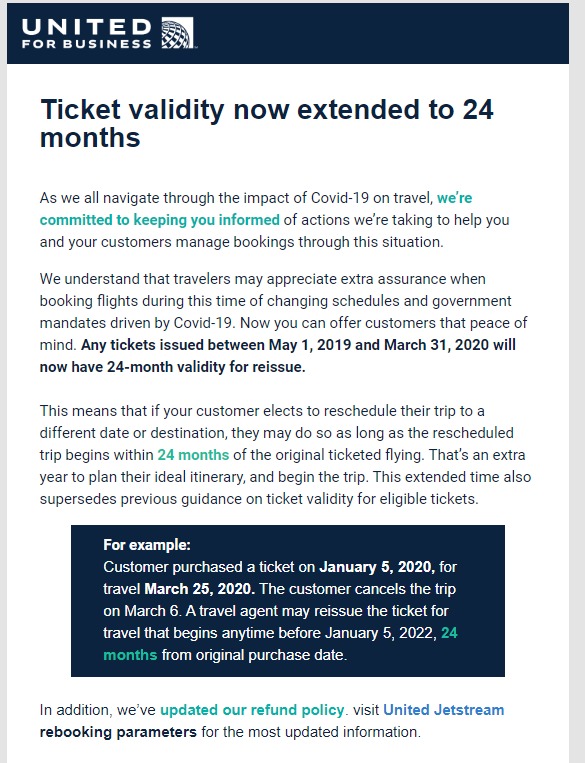 UNITED
FOR BUSINESS

Ticket validity now extended to 24 months

As we all navigate through the impact of Covid-19 on travel, we're committed to keeping you informed of actions we're taking to help you and your customers manage bookings through this situation.

We understand that travelers may appreciate extra assurance when booking flights during this time of changing schedules and government mandates driven by Covid-19. Now you can offer customers that peace of mind. Any tickets issued between May 1, 2019 and March 31, 2020 will now have 24-month validity for reissue.

This means that if your customer elects to reschedule their trip to a different date or destination, they may do so as long as the rescheduled trip begins within 24 months of the original ticketed flying. That's an extra year to plan their ideal itinerary, and begin the trip. This extended time also supersedes previous guidance on ticket validity for eligible tickets.

For example:
Customer purchased a ticket on January 5, 2020, for travel March 25, 2020. The customer cancels the trip on March 6. A travel agent may reissue the ticket for travel that begins anytime before January 5, 2022, 24 months from original purchase date.

In addition, we've updated our refund policy. visit United Jetstream rebooking parameters for the most updated information.